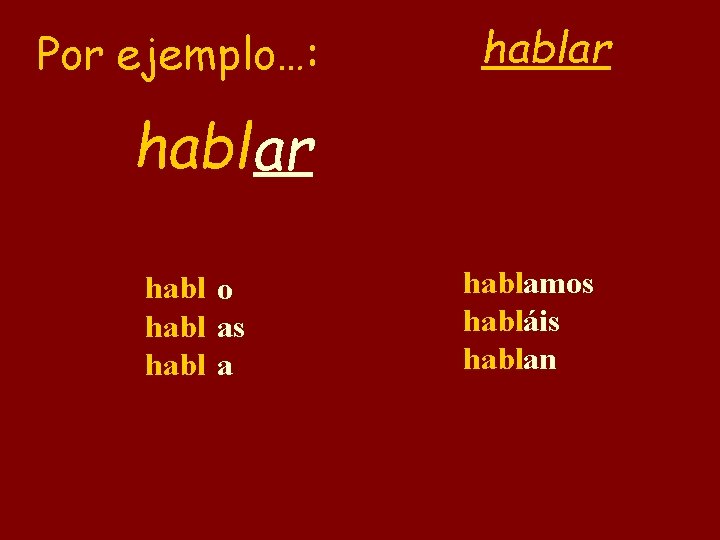 Por ejemplo…:

hablar

hablar

habl o
habl as
habl a

hablamos
habláis
hablan